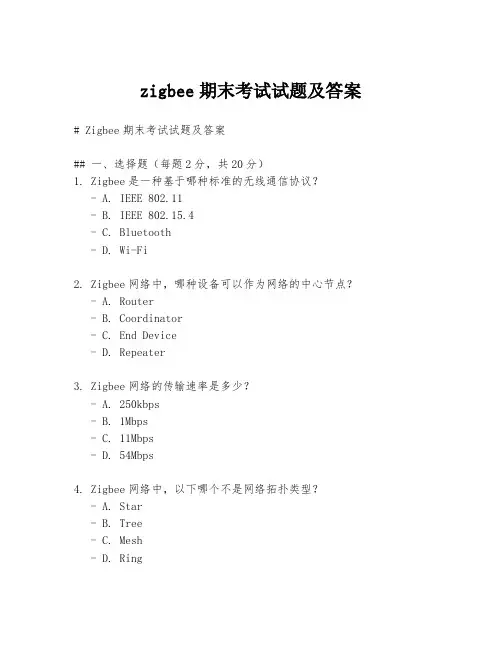 zigbee 期末考试试题及答案

# Zigbee 期末考试试题及答案

## 一、选择题（每题 2 分，共 20 分）
1. Zigbee 是一种基于哪种标准的无线通信协议？
- A. IEEE 802.11
- B. IEEE 802.15.4
- C. Bluetooth
- D. Wi-Fi

2. Zigbee 网络中，哪种设备可以作为网络的中心节点？
- A. Router
- B. Coordinator
- C. End Device
- D. Repeater

3. Zigbee 网络的传输速率是多少？
- A. 250kbps
- B. 1Mbps
- C. 11Mbps
- D. 54Mbps

4. Zigbee 网络中，以下哪个不是网络拓扑类型？
- A. Star
- B. Tree
- C. Mesh
- D. Ring